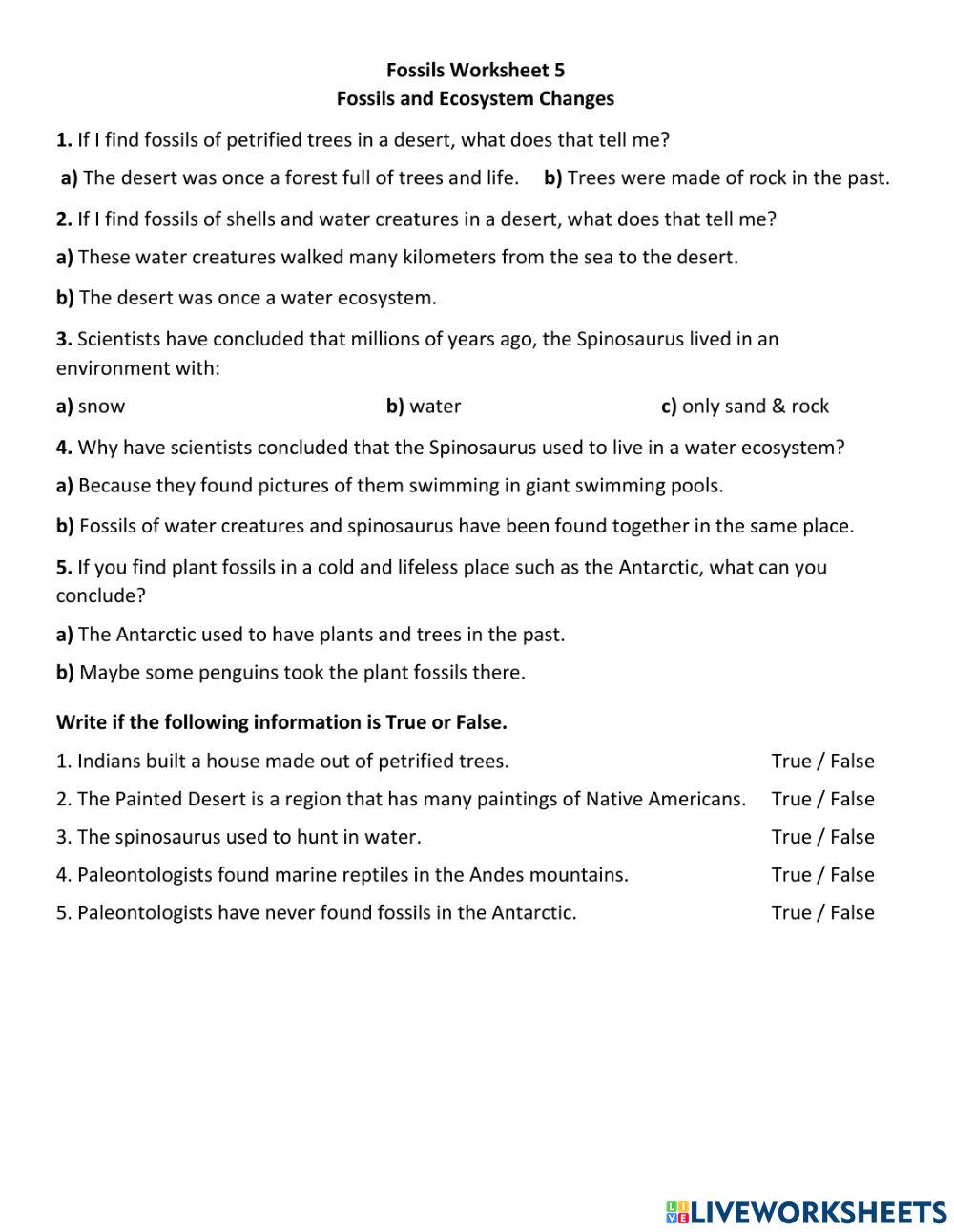 Fossils Worksheet 5
Fossils and Ecosystem Changes

1. If I find fossils of petrified trees in a desert, what does that tell me?

a) The desert was once a forest full of trees and life. b) Trees were made of rock in the past.

2. If I find fossils of shells and water creatures in a desert, what does that tell me?

a) These water creatures walked many kilometers from the sea to the desert.

b) The desert was once a water ecosystem.

3. Scientists have concluded that millions of years ago, the Spinosaurus lived in an environment with:

a) snow b) water c) only sand & rock

4. Why have scientists concluded that the Spinosaurus used to live in a water ecosystem?

a) Because they found pictures of them swimming in giant swimming pools.

b) Fossils of water creatures and spinosaurus have been found together in the same place.

5. If you find plant fossils in a cold and lifeless place such as the Antarctic, what can you conclude?

a) The Antarctic used to have plants and trees in the past.

b) Maybe some penguins took the plant fossils there.

Write if the following information is True or False.

1. Indians built a house made out of petrified trees. True / False

2. The Painted Desert is a region that has many paintings of Native Americans. True / False

3. The spinosaurus used to hunt in water. True / False

4. Paleontologists found marine reptiles in the Andes mountains. True / False

5. Paleontologists have never found fossils in the Antarctic. True / False

LIVEWORKSHEETS